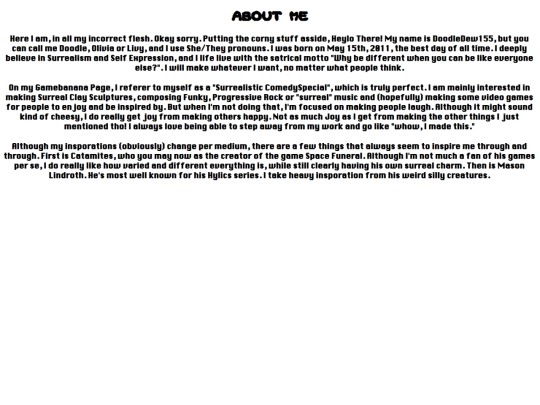 ABOUT ME

Here I am, in all my incorrect flesh. Okay sorry. Putting the corny stuff asside, Heylo There! My name is DoodleDew155, but you can call me Doodle, Olivia or Livy, and I use She/They pronouns. I was born on May 15th, 2011, the best day of all time. I deeply believe in Surrealism and Self Expression, and I life live with the satrical motto "Why be different when you can be like everyone else?". I will make whatever I want, no matter what people think.

On my Gamebanana Page, I referer to myself as a "Surrealistic ComedySpecial", which is truly perfect. I am mainly interested in making Surreal Clay Sculptures, composing Funky, Progressive Rock or "surreal" music and (hopefully) making some video games for people to enjoy and be inspired by. But when I'm not doing that, I'm focused on making people laugh. Although it might sound kind of cheesy, I do really get joy from making others happy. Not as much Joy as I get from making the other things I just mentioned tho! I always love being able to step away from my work and go like "whow, I made this."

Although my insporations (obviously) change per medium, there are a few things that always seem to inspire me through and through. First is Catamites, who you may now as the creator of the game Space Funeral. Although I'm not much a fan of his games per se, I do really like how varied and different everything is, while still clearly having his own surreal charm. Then is Mason Lindroth. He's most well known for his Hylics series. I take heavy insporation from his weird silly creatures.